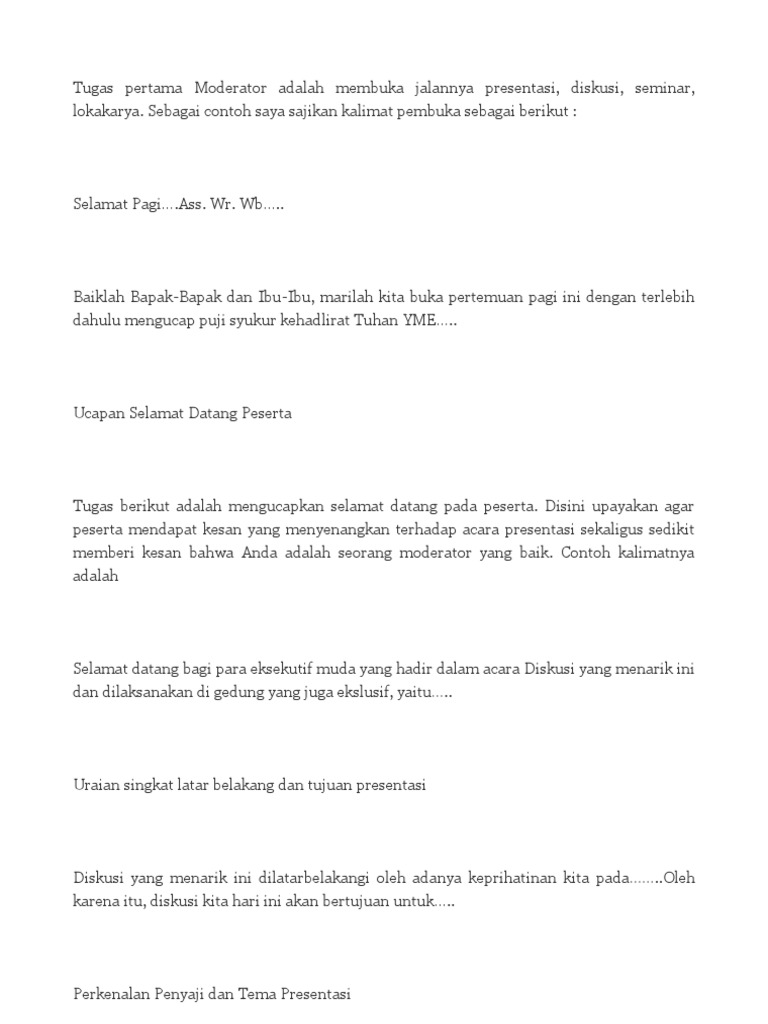 Tugas pertama Moderator adalah membuka jalannya presentasi, diskusi, seminar, lokakarya. Sebagai contoh saya sajikan kalimat pembuka sebagai berikut :

Selamat Pagi….Ass. Wr. Wb…..

Baiklah Bapak-Bapak dan Ibu-Ibu, marilah kita buka pertemuan pagi ini dengan terlebih dahulu mengucap puji syukur kehadlirat Tuhan YME…..

Ucapan Selamat Datang Peserta

Tugas berikut adalah mengucapkan selamat datang pada peserta. Disini upayakan agar peserta mendapat kesan yang menyenangkan terhadap acara presentasi sekaligus sedikit memberi kesan bahwa Anda adalah seorang moderator yang baik. Contoh kalimatnya adalah

Selamat datang bagi para eksekutif muda yang hadir dalam acara Diskusi yang menarik ini dan dilaksanakan di gedung yang juga ekslusif, yaitu…..

Uraian singkat latar belakang dan tujuan presentasi

Diskusi yang menarik ini dilatarbelakangi oleh adanya keprihatinan kita pada……..Oleh karena itu, diskusi kita hari ini akan bertujuan untuk…..

Perkenalan Penyaji dan Tema Presentasi